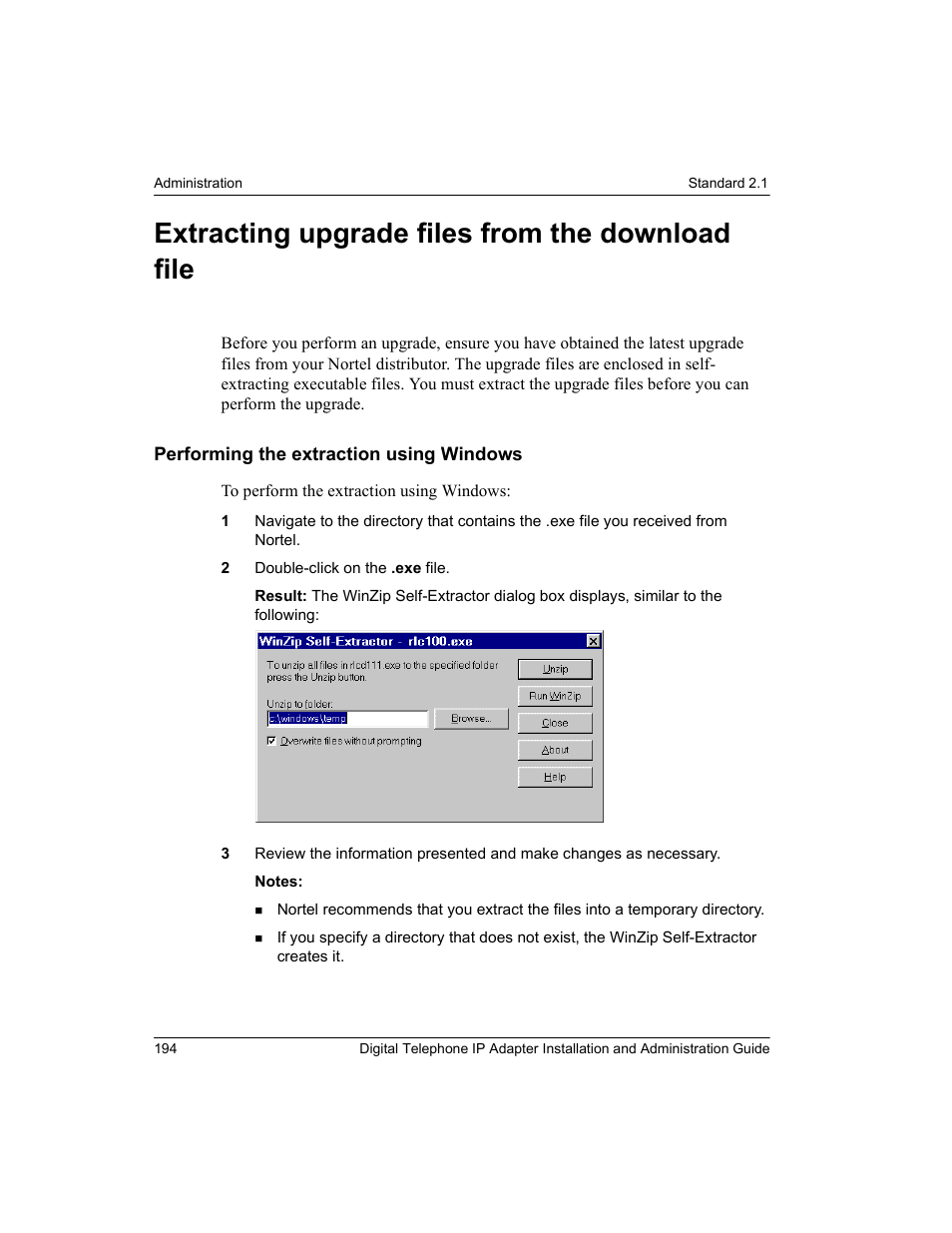 Administration Standard 2.1

Extracting upgrade files from the download file

Before you perform an upgrade, ensure you have obtained the latest upgrade files from your Nortel distributor. The upgrade files are enclosed in self-extracting executable files. You must extract the upgrade files before you can perform the upgrade.

Performing the extraction using Windows

To perform the extraction using Windows:

1 Navigate to the directory that contains the .exe file you received from Nortel.

2 Double-click on the .exe file.

Result: The WinZip Self-Extractor dialog box displays, similar to the following:

WinZip Self-Extractor - rlc100.exe

To unzip all files in rlcd111.exe to the specified folder press the Unzip button.

Unzip to folder:

c:\windows\temp

Browse...

Overwrite files without prompting

Unzip

Run WinZip

Close

About

Help

3 Review the information presented and make changes as necessary.

Notes:

■ Nortel recommends that you extract the files into a temporary directory.

■ If you specify a directory that does not exist, the WinZip Self-Extractor creates it.

194 Digital Telephone IP Adapter Installation and Administration Guide